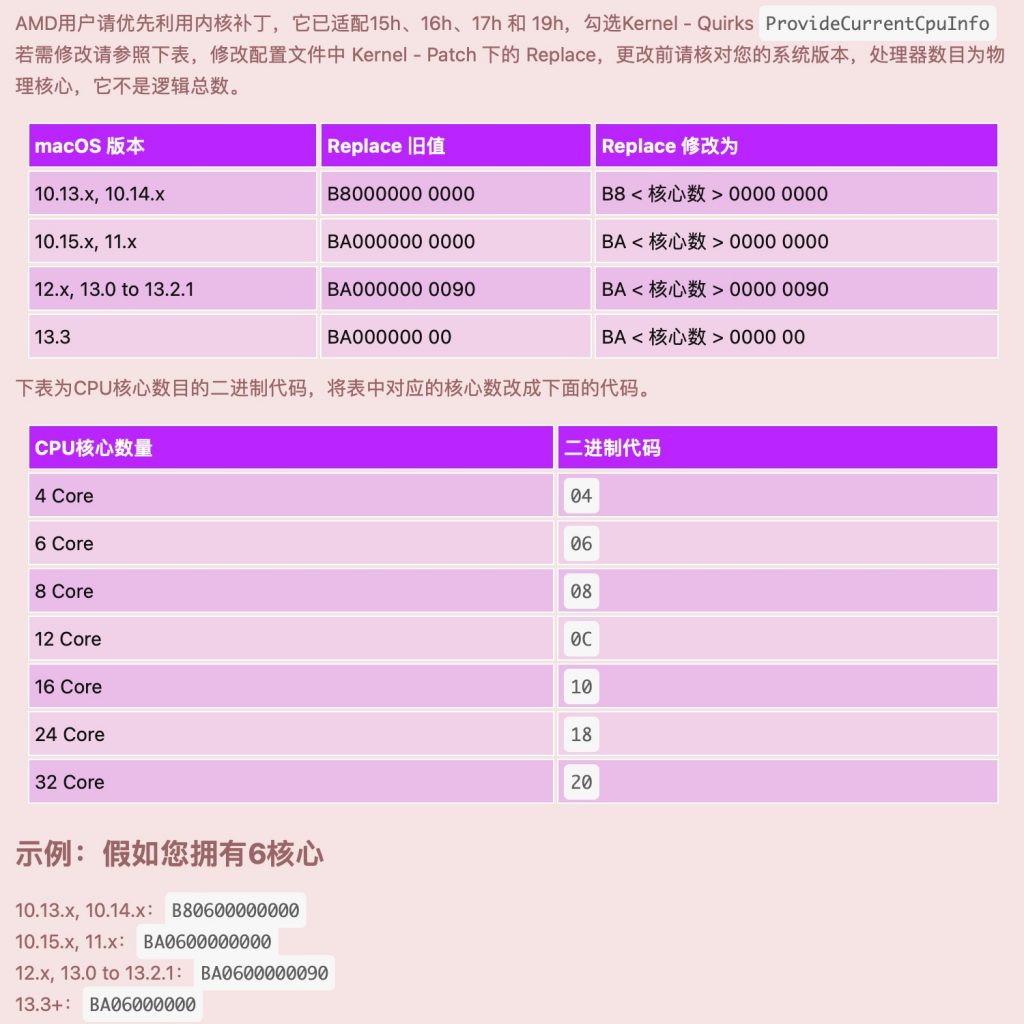 AMD用户请优先利用内核补丁，它已适配15h、16h、17h 和 19h，勾选Kernel - Quirks ProvideCurrentCpuInfo
若需修改请参照下表，修改配置文件中 Kernel - Patch 下的 Replace，更改前请核对您的系统版本，处理器数目为物理核心，它不是逻辑总数。

| macOS 版本 | Replace 旧值 | Replace 修改为 |
|---|---|---|
| 10.13.x, 10.14.x | B8000000 0000 | B8 < 核心数 > 0000 0000 |
| 10.15.x, 11.x | BA000000 0000 | BA < 核心数 > 0000 0000 |
| 12.x, 13.0 to 13.2.1 | BA000000 0090 | BA < 核心数 > 0000 0090 |
| 13.3 | BA000000 00 | BA < 核心数 > 0000 00 |

下表为CPU核心数目的二进制代码，将表中对应的核心数改成下面的代码。

| CPU核心数量 | 二进制代码 |
|---|---|
| 4 Core | 04 |
| 6 Core | 06 |
| 8 Core | 08 |
| 12 Core | 0C |
| 16 Core | 10 |
| 24 Core | 18 |
| 32 Core | 20 |

示例：假如您拥有6核心

10.13.x, 10.14.x： B80600000000
10.15.x, 11.x： BA0600000000
12.x, 13.0 to 13.2.1： BA0600000090
13.3+： BA06000000